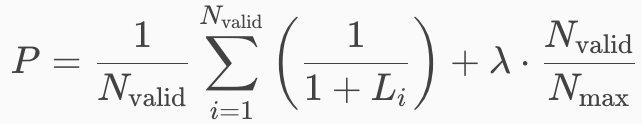 $P = \frac{1}{N_{\text{valid}}} \sum_{i=1}^{N_{\text{valid}}} \left( \frac{1}{1 + L_i} \right) + \lambda \cdot \frac{N_{\text{valid}}}{N_{\text{max}}}$